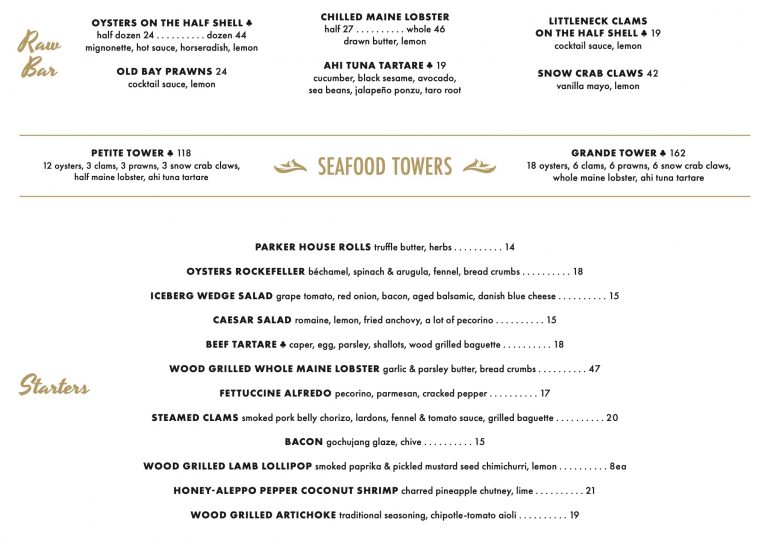 Raw Bar

OYSTERS ON THE HALF SHELL ♣
half dozen 24 dozen 44
mignonette, hot sauce, horseradish, lemon

OLD BAY PRAWNS 24
cocktail sauce, lemon

CHILLED MAINE LOBSTER
half 27 whole 46
drawn butter, lemon

AHI TUNA TARTARE ♣ 19
cucumber, black sesame, avocado,
sea beans, jalapeño ponzu, taro root

LITTLENECK CLAMS
ON THE HALF SHELL ♣ 19
cocktail sauce, lemon

SNOW CRAB CLAWS 42
vanilla mayo, lemon

PETITE TOWER ♣ 118
12 oysters, 3 clams, 3 prawns, 3 snow crab claws,
half maine lobster, ahi tuna tartare

SEAFOOD TOWERS

GRANDE TOWER ♣ 162
18 oysters, 6 clams, 6 prawns, 6 snow crab claws,
whole maine lobster, ahi tuna tartare

Starters

PARKER HOUSE ROLLS truffle butter, herbs 14

OYSTERS ROCKEFELLER béchamel, spinach & arugula, fennel, bread crumbs 18

ICEBERG WEDGE SALAD grape tomato, red onion, bacon, aged balsamic, danish blue cheese 15

CAESAR SALAD romaine, lemon, fried anchovy, a lot of pecorino 15

BEEF TARTARE ♣ caper, egg, parsley, shallots, wood grilled baguette 18

WOOD GRILLED WHOLE MAINE LOBSTER garlic & parsley butter, bread crumbs 47

FETTUCCINE ALFREDO pecorino, parmesan, cracked pepper 17

STEAMED CLAMS smoked pork belly chorizo, lardons, fennel & tomato sauce, grilled baguette 20

BACON gochujang glaze, chive 15

WOOD GRILLED LAMB LOLLIPOP smoked paprika & pickled mustard seed chimichurri, lemon 8ea

HONEY-ALEPPO PEPPER COCONUT SHRIMP charred pineapple chutney, lime 21

WOOD GRILLED ARTICHOKE traditional seasoning, chipotle-tomato aioli 19